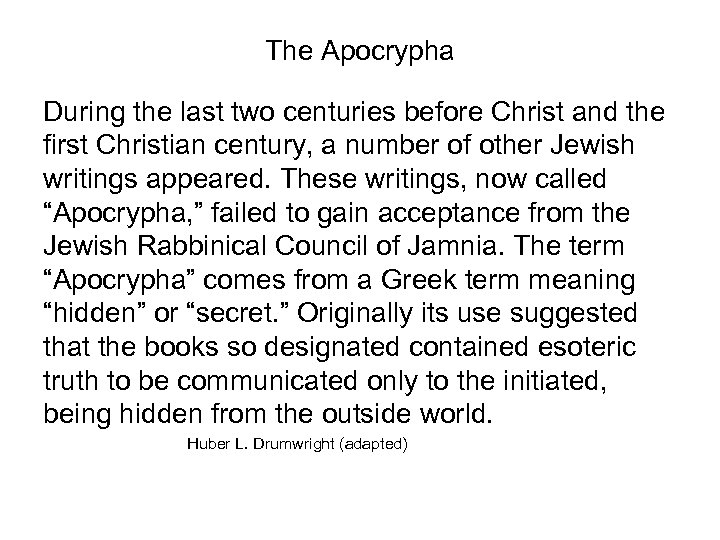 The Apocrypha

During the last two centuries before Christ and the first Christian century, a number of other Jewish writings appeared. These writings, now called "Apocrypha," failed to gain acceptance from the Jewish Rabbinical Council of Jamnia. The term "Apocrypha" comes from a Greek term meaning "hidden" or "secret." Originally its use suggested that the books so designated contained esoteric truth to be communicated only to the initiated, being hidden from the outside world.

Huber L. Drumwright (adapted)